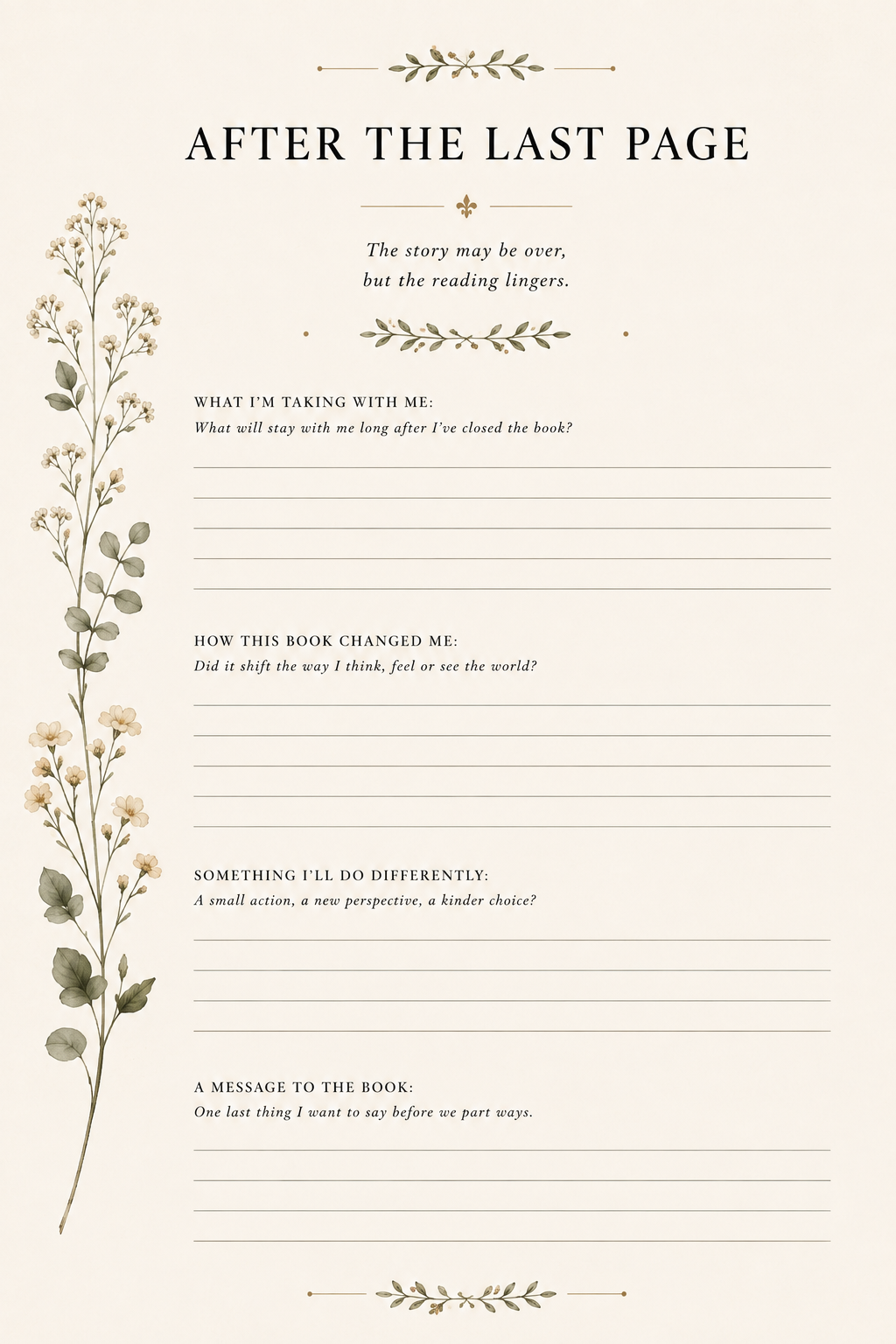 AFTER THE LAST PAGE

The story may be over, but the reading lingers.

WHAT I'M TAKING WITH ME:
What will stay with me long after I've closed the book?

HOW THIS BOOK CHANGED ME:
Did it shift the way I think, feel or see the world?

SOMETHING I'LL DO DIFFERENTLY:
A small action, a new perspective, a kinder choice?

A MESSAGE TO THE BOOK:
One last thing I want to say before we part ways.